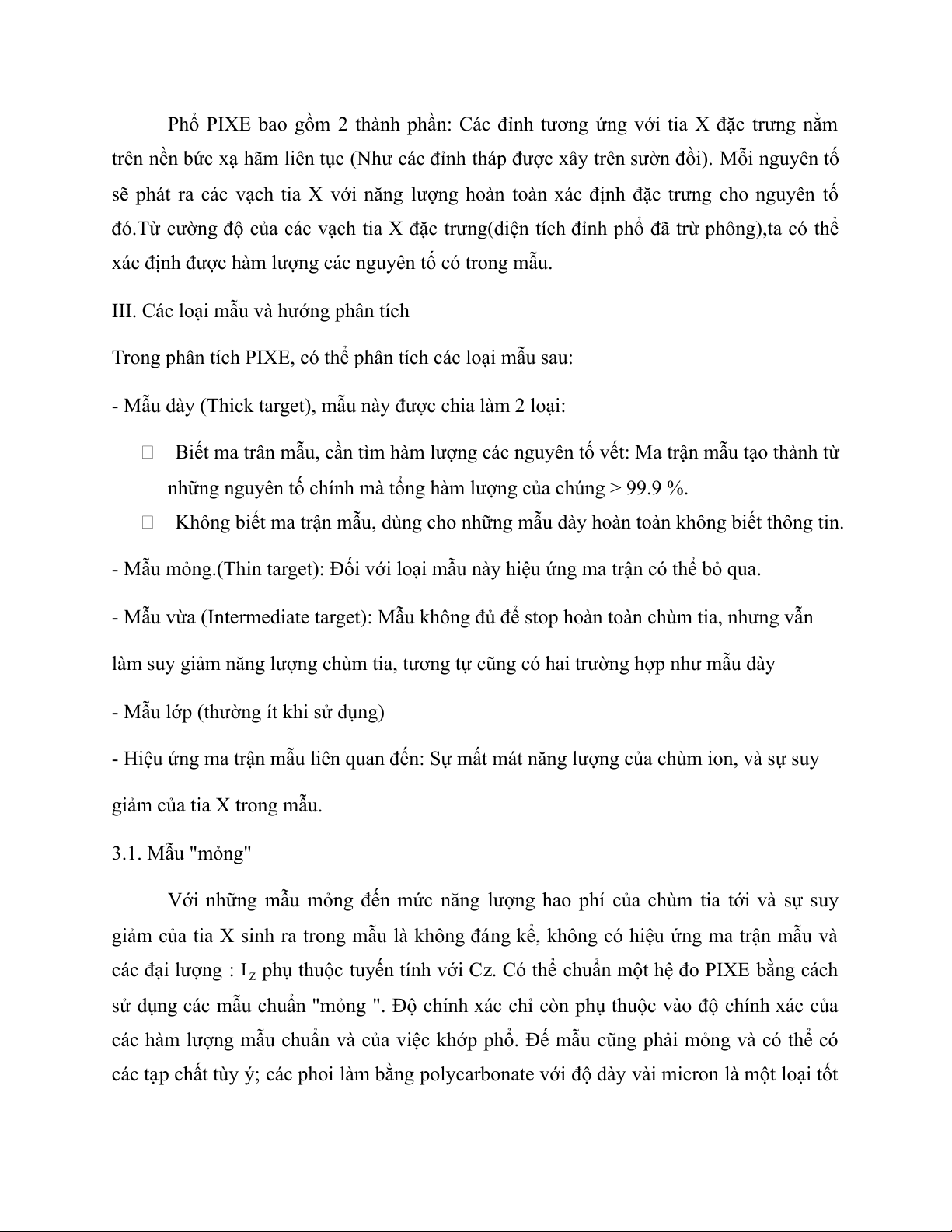 Phổ PIXE bao gồm 2 thành phần: Các đỉnh tương ứng với tia X đặc trưng nằm trên nền bức xạ hãm liên tục (Như các đỉnh tháp được xây trên sườn đồi). Mỗi nguyên tố sẽ phát ra các vạch tia X với năng lượng hoàn toàn xác định đặc trưng cho nguyên tố đó.Từ cường độ của các vạch tia X đặc trưng(diện tích đỉnh phổ đã trừ phông),ta có thể xác định được hàm lượng các nguyên tố có trong mẫu.

III. Các loại mẫu và hướng phân tích

Trong phân tích PIXE, có thể phân tích các loại mẫu sau:

- Mẫu dày (Thick target), mẫu này được chia làm 2 loại:

 Biết ma trân mẫu, cần tìm hàm lượng các nguyên tố vết: Ma trận mẫu tạo thành từ những nguyên tố chính mà tổng hàm lượng của chúng > 99.9 %.

 Không biết ma trận mẫu, dùng cho những mẫu dày hoàn toàn không biết thông tin.

- Mẫu mỏng.(Thin target): Đối với loại mẫu này hiệu ứng ma trận có thể bỏ qua.

- Mẫu vừa (Intermediate target): Mẫu không đủ để stop hoàn toàn chùm tia, nhưng vẫn làm suy giảm năng lượng chùm tia, tương tự cũng có hai trường hợp như mẫu dày

- Mẫu lớp (thường ít khi sử dụng)

- Hiệu ứng ma trận mẫu liên quan đến: Sự mất mát năng lượng của chùm ion, và sự suy giảm của tia X trong mẫu.

3.1. Mẫu "mỏng"

Với những mẫu mỏng đến mức năng lượng hao phí của chùm tia tới và sự suy giảm của tia X sinh ra trong mẫu là không đáng kể, không có hiệu ứng ma trận mẫu và các đại lượng : $I_Z$ phụ thuộc tuyến tính với Cz. Có thể chuẩn một hệ đo PIXE bằng cách sử dụng các mẫu chuẩn "mỏng ". Độ chính xác chỉ còn phụ thuộc vào độ chính xác của các hàm lượng mẫu chuẩn và của việc khớp phổ. Đế mẫu cũng phải mỏng và có thể có các tạp chất tùy ý; các phoi làm bằng polycarbonate với độ dày vài micron là một loại tốt